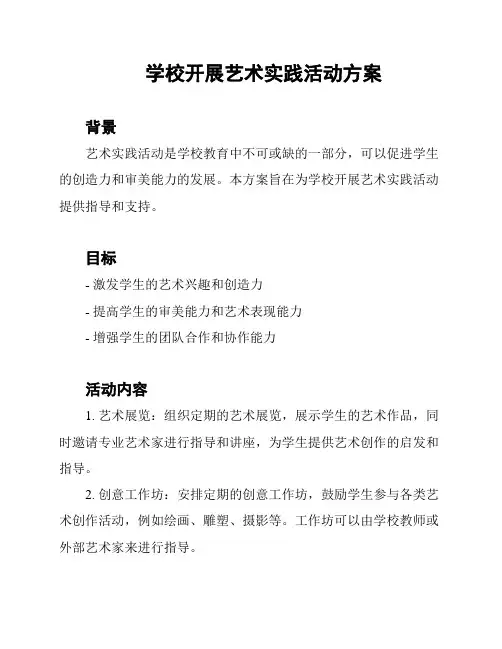 学校开展艺术实践活动方案

背景

艺术实践活动是学校教育中不可或缺的一部分，可以促进学生的创造力和审美能力的发展。本方案旨在为学校开展艺术实践活动提供指导和支持。

目标

- 激发学生的艺术兴趣和创造力

- 提高学生的审美能力和艺术表现能力

- 增强学生的团队合作和协作能力

活动内容

1. 艺术展览：组织定期的艺术展览，展示学生的艺术作品，同时邀请专业艺术家进行指导和讲座，为学生提供艺术创作的启发和指导。

2. 创意工作坊：安排定期的创意工作坊，鼓励学生参与各类艺术创作活动，例如绘画、雕塑、摄影等。工作坊可以由学校教师或外部艺术家来进行指导。